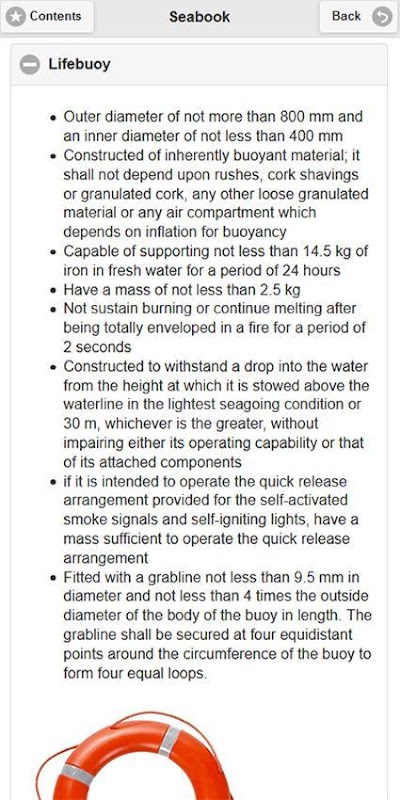 Contents

Seabook

Back

Lifebuoy

- Outer diameter of not more than 800 mm and an inner diameter of not less than 400 mm
- Constructed of inherently buoyant material; it shall not depend upon rushes, cork shavings or granulated cork, any other loose granulated material or any air compartment which depends on inflation for buoyancy
- Capable of supporting not less than 14.5 kg of iron in fresh water for a period of 24 hours
- Have a mass of not less than 2.5 kg
- Not sustain burning or continue melting after being totally enveloped in a fire for a period of 2 seconds
- Constructed to withstand a drop into the water from the height at which it is stowed above the waterline in the lightest seagoing condition or 30 m, whichever is the greater, without impairing either its operating capability or that of its attached components
- if it is intended to operate the quick release arrangement provided for the self-activated smoke signals and self-igniting lights, have a mass sufficient to operate the quick release arrangement
- Fitted with a grabline not less than 9.5 mm in diameter and not less than 4 times the outside diameter of the body of the buoy in length. The grabline shall be secured at four equidistant points around the circumference of the buoy to form four equal loops.